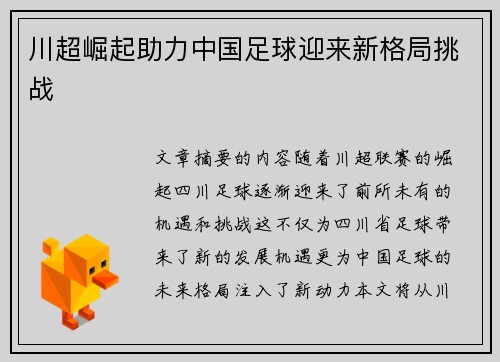 川超崛起助力中国足球迎来新格局挑战

文章摘要的内容随着川超联赛的崛起四川足球逐渐迎来了前所未有的机遇和挑战这不仅为四川省足球带来了新的发展机遇更为中国足球的未来格局注入了新动力本文将从川